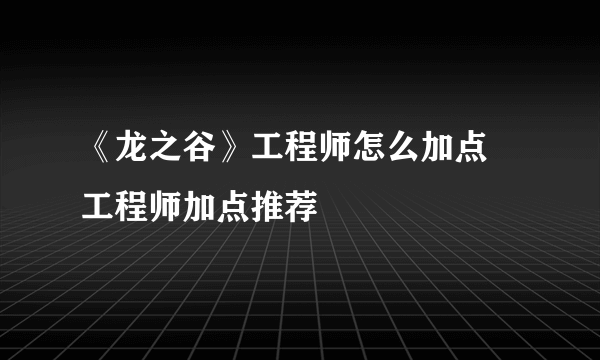 《龙之谷》工程师怎么加点
工程师加点推荐